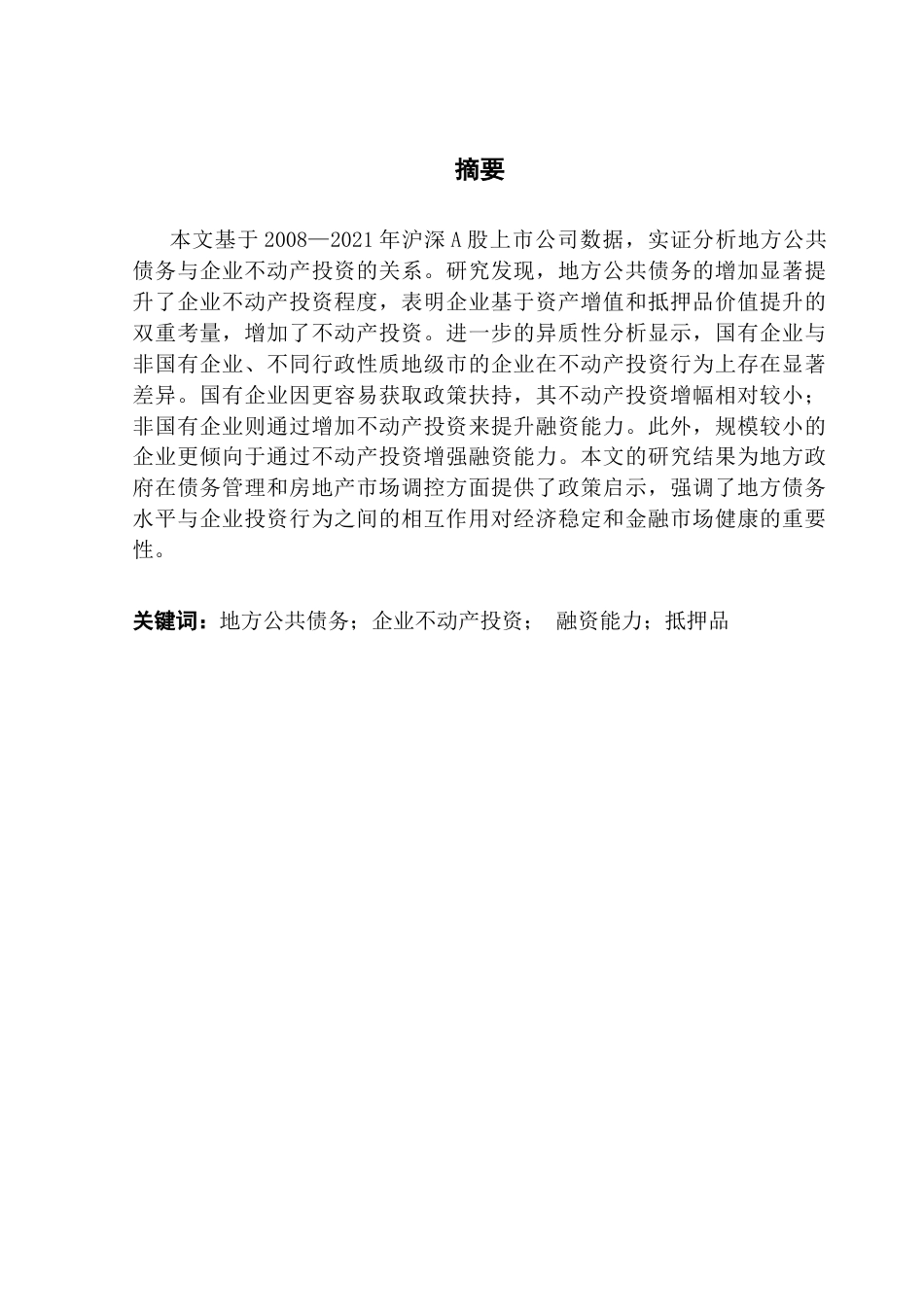 摘要

本文基于 2008—2021 年沪深 A 股上市公司数据，实证分析地方公共债务与企业不动产投资的关系。研究发现，地方公共债务的增加显著提升了企业不动产投资程度，表明企业基于资产增值和抵押品价值提升的双重考量，增加了不动产投资。进一步的异质性分析显示，国有企业与非国有企业、不同行政性质地级市的企业在不动产投资行为上存在显著差异。国有企业因更容易获取政策扶持，其不动产投资增幅相对较小；非国有企业则通过增加不动产投资来提升融资能力。此外，规模较小的企业更倾向于通过不动产投资增强融资能力。本文的研究结果为地方政府在债务管理和房地产市场调控方面提供了政策启示，强调了地方债务水平与企业投资行为之间的相互作用对经济稳定和金融市场健康的重要性。

关键词：地方公共债务；企业不动产投资； 融资能力；抵押品